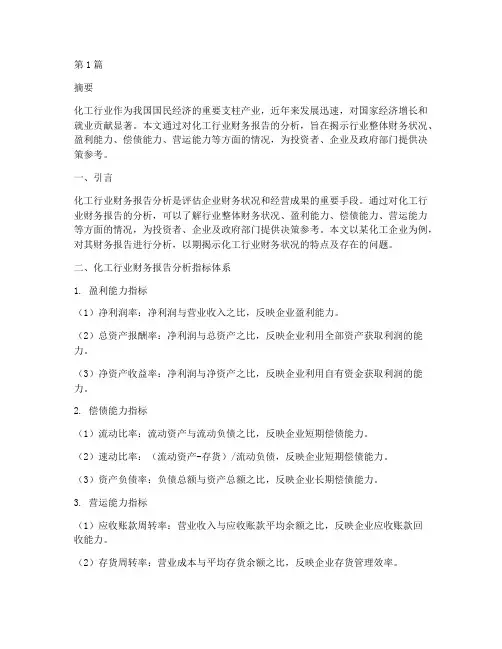 第1篇

摘要

化工行业作为我国国民经济的重要支柱产业，近年来发展迅速，对国家经济增长和就业贡献显著。本文通过对化工行业财务报告的分析，旨在揭示行业整体财务状况、盈利能力、偿债能力、营运能力等方面的情况，为投资者、企业及政府部门提供决策参考。

一、引言

化工行业财务报告分析是评估企业财务状况和经营成果的重要手段。通过对化工行业财务报告的分析，可以了解行业整体财务状况、盈利能力、偿债能力、营运能力等方面的情况，为投资者、企业及政府部门提供决策参考。本文以某化工企业为例，对其财务报告进行分析，以期揭示化工行业财务状况的特点及存在的问题。

二、化工行业财务报告分析指标体系

1. 盈利能力指标

（1）净利润率：净利润与营业收入之比，反映企业盈利能力。

（2）总资产报酬率：净利润与总资产之比，反映企业利用全部资产获取利润的能力。

（3）净资产收益率：净利润与净资产之比，反映企业利用自有资金获取利润的能力。

2. 偿债能力指标

（1）流动比率：流动资产与流动负债之比，反映企业短期偿债能力。

（2）速动比率：（流动资产-存货）/流动负债，反映企业短期偿债能力。

（3）资产负债率：负债总额与资产总额之比，反映企业长期偿债能力。

3. 营运能力指标

（1）应收账款周转率：营业收入与应收账款平均余额之比，反映企业应收账款回收能力。

（2）存货周转率：营业成本与平均存货余额之比，反映企业存货管理效率。